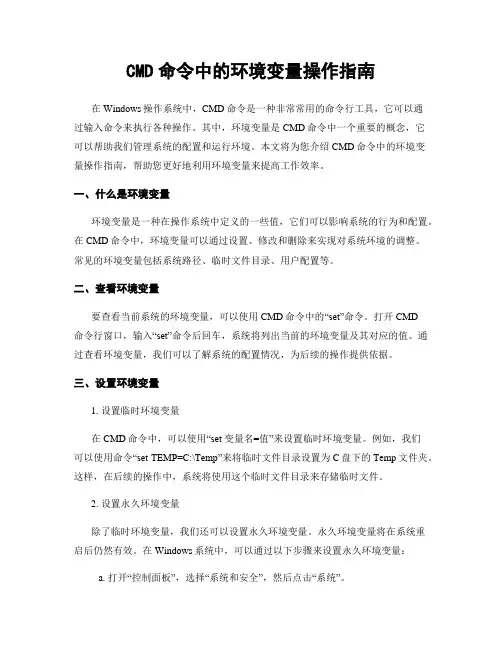 CMD 命令中的环境变量操作指南

在 Windows 操作系统中，CMD 命令是一种非常常用的命令行工具，它可以通过输入命令来执行各种操作。其中，环境变量是 CMD 命令中一个重要的概念，它可以帮助我们管理系统的配置和运行环境。本文将为您介绍 CMD 命令中的环境变量操作指南，帮助您更好地利用环境变量来提高工作效率。

一、什么是环境变量

环境变量是一种在操作系统中定义的一些值，它们可以影响系统的行为和配置。在 CMD 命令中，环境变量可以通过设置、修改和删除来实现对系统环境的调整。常见的环境变量包括系统路径、临时文件目录、用户配置等。

二、查看环境变量

要查看当前系统的环境变量，可以使用 CMD 命令中的“set”命令。打开 CMD 命令行窗口，输入“set”命令后回车，系统将列出当前的环境变量及其对应的值。通过查看环境变量，我们可以了解系统的配置情况，为后续的操作提供依据。

三、设置环境变量

1. 设置临时环境变量

在 CMD 命令中，可以使用“set 变量名=值”来设置临时环境变量。例如，我们可以使用命令“set TEMP=C:\Temp”来将临时文件目录设置为 C 盘下的 Temp 文件夹。这样，在后续的操作中，系统将使用这个临时文件目录来存储临时文件。

2. 设置永久环境变量

除了临时环境变量，我们还可以设置永久环境变量。永久环境变量将在系统重启后仍然有效。在 Windows 系统中，可以通过以下步骤来设置永久环境变量：

a. 打开“控制面板”，选择“系统和安全”，然后点击“系统”。